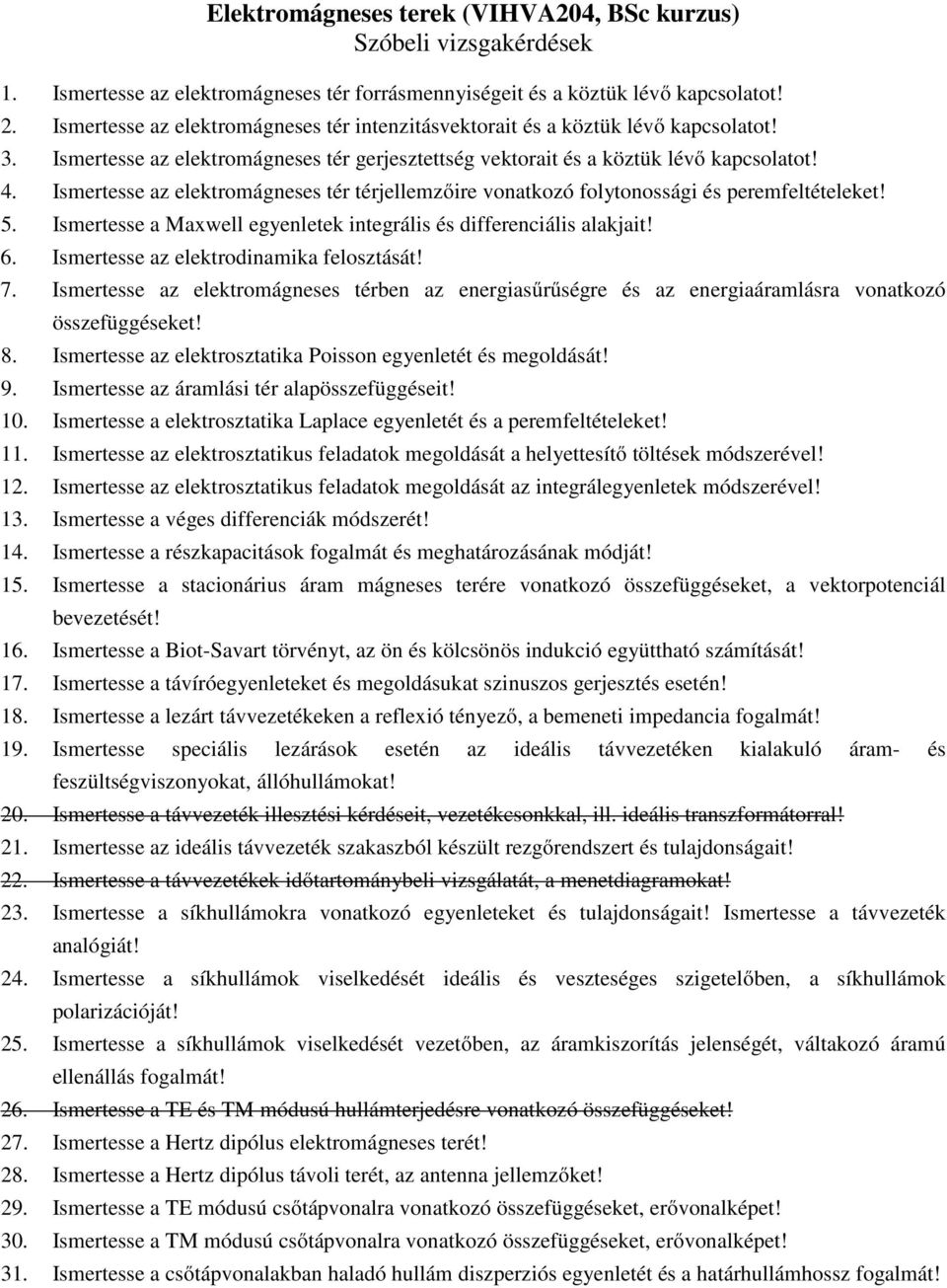 Elektromágneses terek (VIHVA204, BSc kurzus)
Szóbeli vizsgakérdések

1. Ismertesse az elektromágneses tér forrásmennyiségeit és a köztük lévő kapcsolatot!
2. Ismertesse az elektromágneses tér intenzitásvektorait és a köztük lévő kapcsolatot!
3. Ismertesse az elektromágneses tér gerjesztettség vektorait és a köztük lévő kapcsolatot!
4. Ismertesse az elektromágneses tér térjellemzőire vonatkozó folytonossági és peremfeltételeket!
5. Ismertesse a Maxwell egyenletek integrális és differenciális alakjait!
6. Ismertesse az elektrodinamika felosztását!
7. Ismertesse az elektromágneses térben az energiasűrűségre és az energiaáramlásra vonatkozó összefüggéseket!
8. Ismertesse az elektrosztatika Poisson egyenletét és megoldását!
9. Ismertesse az áramlási tér alapösszefüggéseit!
10. Ismertesse a elektrosztatika Laplace egyenletét és a peremfeltételeket!
11. Ismertesse az elektrosztatikus feladatok megoldását a helyettesítő töltések módszerével!
12. Ismertesse az elektrosztatikus feladatok megoldását az integrálegyenletek módszerével!
13. Ismertesse a véges differenciák módszerét!
14. Ismertesse a részkapacitások fogalmát és meghatározásának módját!
15. Ismertesse a stacionárius áram mágneses terére vonatkozó összefüggéseket, a vektorpotenciál bevezetését!
16. Ismertesse a Biot-Savart törvényt, az ön és kölcsönös indukció együttható számítását!
17. Ismertesse a távíróegyenleteket és megoldásukat szinuszos gerjesztés esetén!
18. Ismertesse a lezárt távvezetékeken a reflexió tényező, a bemeneti impedancia fogalmát!
19. Ismertesse speciális lezárások esetén az ideális távvezetéken kialakuló áram- és feszültségviszonyokat, állóhullámokat!
20. Ismertesse a távvezeték illesztési kérdéseit, vezetékcsonkkal, ill. ideális transzformátorral!
21. Ismertesse az ideális távvezeték szakaszból készült rezgőrendszert és tulajdonságait!
22. Ismertesse a távvezetékek időtartománybeli vizsgálatát, a menetdiagramokat!
23. Ismertesse a síkhullámokra vonatkozó egyenleteket és tulajdonságait! Ismertesse a távvezeték analógiát!
24. Ismertesse a síkhullámok viselkedését ideális és veszteséges szigetelőben, a síkhullámok polarizációját!
25. Ismertesse a síkhullámok viselkedését vezetőben, az áramkiszorítás jelenségét, váltakozó áramú ellenállás fogalmát!
26. Ismertesse a TE és TM módusú hullámterjedésre vonatkozó összefüggéseket!
27. Ismertesse a Hertz dipólus elektromágneses terét!
28. Ismertesse a Hertz dipólus távoli terét, az antenna jellemzőket!
29. Ismertesse a TE módusú csőtápvonalra vonatkozó összefüggéseket, erővonalképet!
30. Ismertesse a TM módusú csőtápvonalra vonatkozó összefüggéseket, erővonalképet!
31. Ismertesse a csőtápvonalakban haladó hullám diszperziós egyenletét és a határhullámhossz fogalmát!